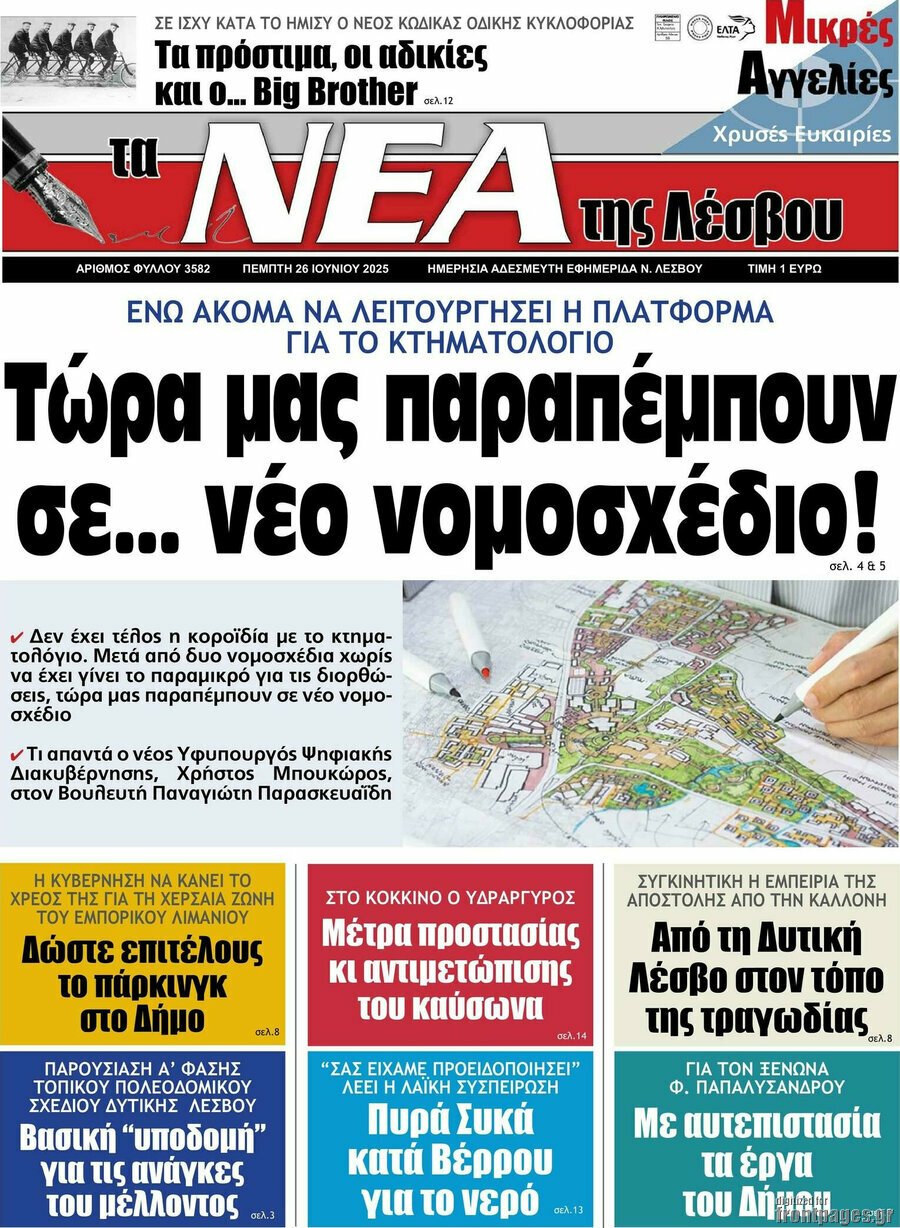 ΣΕ ΙΣΧΥ ΚΑΤΑ ΤΟ ΗΜΙΣΥ Ο ΝΕΟΣ ΚΩΔΙΚΑΣ ΟΔΙΚΗΣ ΚΥΚΛΟΦΟΡΙΑΣ
Τα πρόστιμα, οι αδικίες και ο... Big Brother σελ.12

ΕΛΤΑ

Μικρές Αγγελίες
Χρυσές Ευκαιρίες

τα ΝΕΑ της Λέσβου

ΑΡΙΘΜΟΣ ΦΥΛΛΟΥ 3582 ΠΕΜΠΤΗ 26 ΙΟΥΝΙΟΥ 2025 ΗΜΕΡΗΣΙΑ ΑΔΕΣΜΕΥΤΗ ΕΦΗΜΕΡΙΔΑ Ν. ΛΕΣΒΟΥ ΤΙΜΗ 1 ΕΥΡΩ

ΕΝΩ ΑΚΟΜΑ ΝΑ ΛΕΙΤΟΥΡΓΗΣΕΙ Η ΠΛΑΤΦΟΡΜΑ ΓΙΑ ΤΟ ΚΤΗΜΑΤΟΛΟΓΙΟ
Τώρα μας παραπέμπουν σε... νέο νομοσχέδιο!
σελ. 4 & 5

✔ Δεν έχει τέλος η κοροϊδία με το κτηματολόγιο. Μετά από δυο νομοσχέδια χωρίς να έχει γίνει το παραμικρό για τις διορθώσεις, τώρα μας παραπέμπουν σε νέο νομοσχέδιο

✔ Τι απαντά ο νέος Υφυπουργός Ψηφιακής Διακυβέρνησης, Χρήστος Μπουκώρος, στον Βουλευτή Παναγιώτη Παρασκευαΐδη

Η ΚΥΒΕΡΝΗΣΗ ΝΑ ΚΑΝΕΙ ΤΟ ΧΡΕΟΣ ΤΗΣ ΓΙΑ ΤΗ ΧΕΡΣΑΙΑ ΖΩΝΗ ΤΟΥ ΕΜΠΟΡΙΚΟΥ ΛΙΜΑΝΙΟΥ
Δώστε επιτέλους το πάρκινγκ στο Δήμο σελ.8

ΣΤΟ ΚΟΚΚΙΝΟ Ο ΥΔΡΑΡΓΥΡΟΣ
Μέτρα προστασίας κι αντιμετώπισης του καύσωνα σελ.14

ΣΥΓΚΙΝΗΤΙΚΗ Η ΕΜΠΕΙΡΙΑ ΤΗΣ ΑΠΟΣΤΟΛΗΣ ΑΠΟ ΤΗΝ ΚΑΛΛΟΝΗ
Από τη Δυτική Λέσβο στον τόπο της τραγωδίας σελ.8

ΠΑΡΟΥΣΙΑΣΗ Α' ΦΑΣΗΣ ΤΟΠΙΚΟΥ ΠΟΛΕΟΔΟΜΙΚΟΥ ΣΧΕΔΙΟΥ ΔΥΤΙΚΗΣ ΛΕΣΒΟΥ
Βασική "υποδομή" για τις ανάγκες του μέλλοντος σελ.3

"ΣΑΣ ΕΙΧΑΜΕ ΠΡΟΕΙΔΟΠΟΙΗΣΕΙ" ΛΕΕΙ Η ΛΑΪΚΗ ΣΥΣΠΕΙΡΩΣΗ
Πυρά Συκά κατά Βέρρου για το νερό σελ.13

ΓΙΑ ΤΟΝ ΞΕΝΩΝΑ Φ. ΠΑΠΑΛΥΣΑΝΔΡΟΥ
Με αυτεπιστασία τα έργα του Δήμου

digitized for frontpages.gr